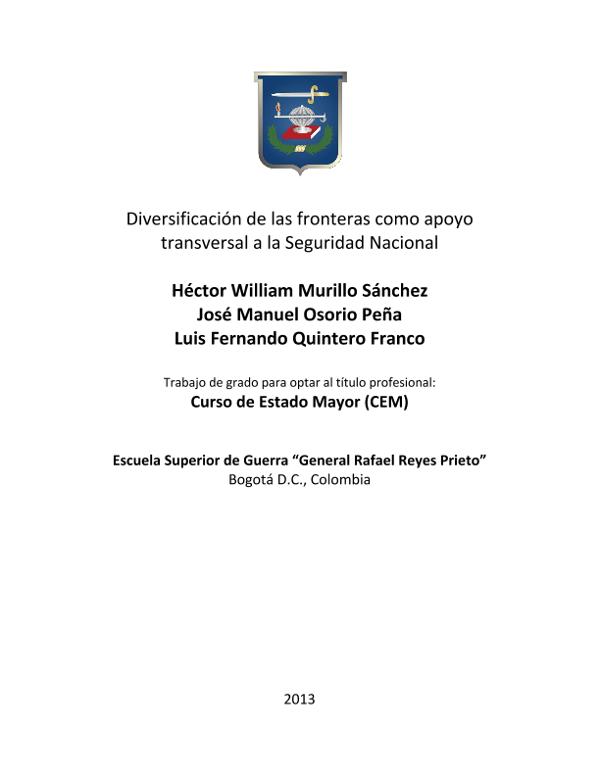 Diversificación de las fronteras como apoyo transversal a la Seguridad Nacional

Héctor William Murillo Sánchez
José Manuel Osorio Peña
Luis Fernando Quintero Franco

Trabajo de grado para optar al título profesional:
Curso de Estado Mayor (CEM)

Escuela Superior de Guerra "General Rafael Reyes Prieto"
Bogotá D.C., Colombia

2013